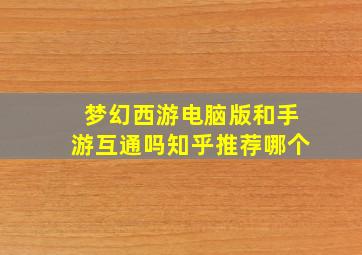 梦幻西游电脑版和手游互通吗知乎推荐哪个